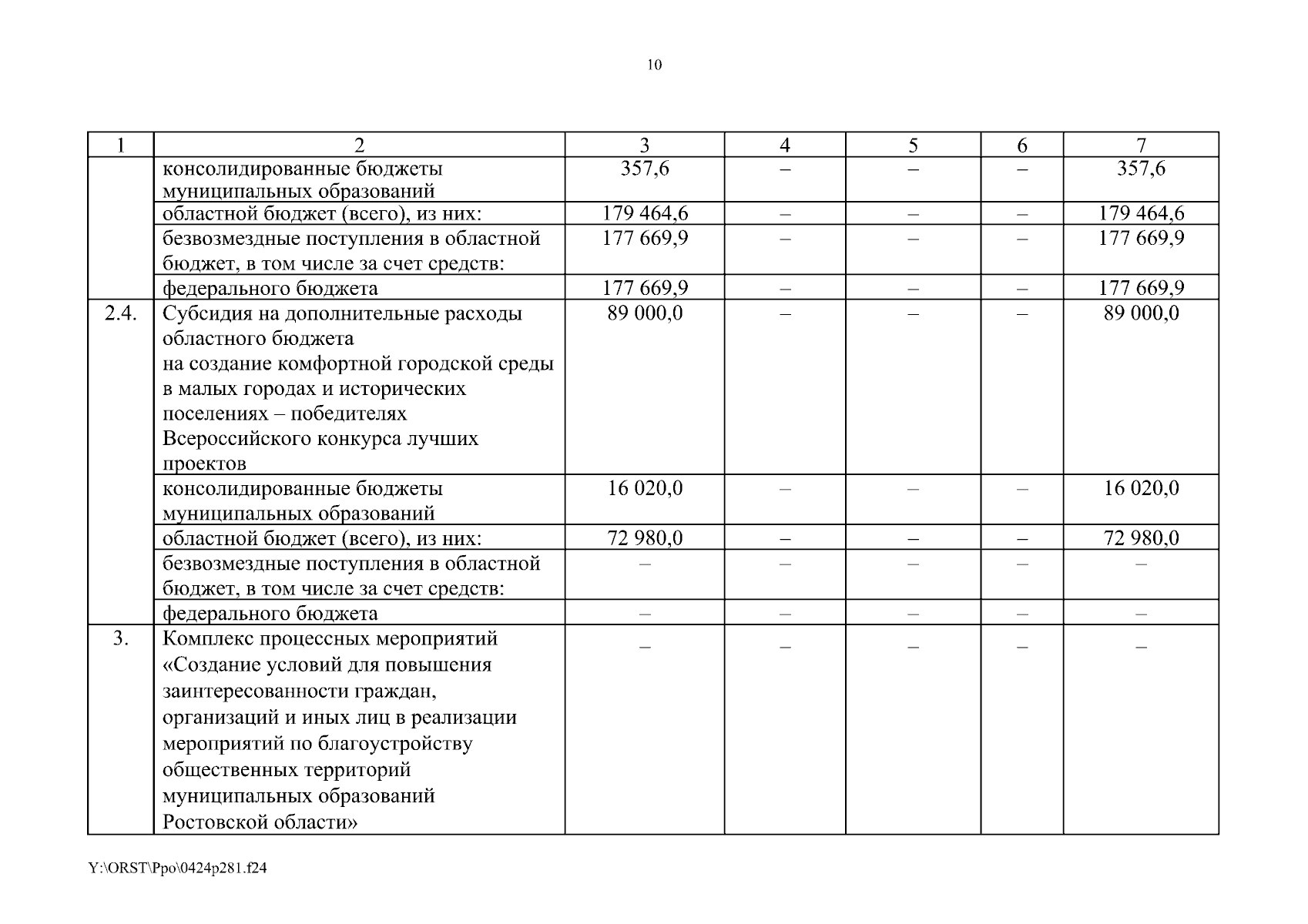 10

| 1 | 2 | 3 | 4 | 5 | 6 | 7 |
|---|---|---|---|---|---|---|
| | консолидированные бюджеты муниципальных образований | 357,6 | – | – | – | 357,6 |
| | областной бюджет (всего), из них: | 179 464,6 | – | – | – | 179 464,6 |
| | безвозмездные поступления в областной бюджет, в том числе за счет средств: | 177 669,9 | – | – | – | 177 669,9 |
| | федерального бюджета | 177 669,9 | – | – | – | 177 669,9 |
| 2.4. | Субсидия на дополнительные расходы областного бюджета на создание комфортной городской среды в малых городах и исторических поселениях – победителях Всероссийского конкурса лучших проектов | 89 000,0 | – | – | – | 89 000,0 |
| | консолидированные бюджеты муниципальных образований | 16 020,0 | – | – | – | 16 020,0 |
| | областной бюджет (всего), из них: | 72 980,0 | – | – | – | 72 980,0 |
| | безвозмездные поступления в областной бюджет, в том числе за счет средств: | – | – | – | – | – |
| | федерального бюджета | – | – | – | – | – |
| 3. | Комплекс процессных мероприятий «Создание условий для повышения заинтересованности граждан, организаций и иных лиц в реализации мероприятий по благоустройству общественных территорий муниципальных образований Ростовской области» | – | – | – | – | – |

Y:\ORST\Ppo\0424p281.f24